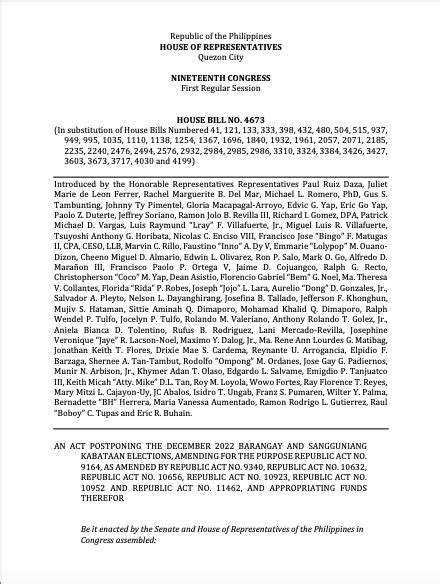 Republic of the Philippines
HOUSE OF REPRESENTATIVES
Quezon City

NINETEENTH CONGRESS
First Regular Session

HOUSE BILL NO. 4673
(In substitution of House Bills Numbered 41, 121, 133, 333, 398, 432, 480, 504, 515, 937, 949, 995, 1035, 1110, 1138, 1254, 1367, 1696, 1840, 1932, 1961, 2057, 2071, 2185, 2235, 2240, 2476, 2494, 2576, 2932, 2984, 2985, 2986, 3310, 3324, 3384, 3426, 3427, 3603, 3673, 3717, 4030 and 4199)

Introduced by the Honorable Representatives Representatives Paul Ruiz Daza, Juliet Marie de Leon Ferrer, Rachel Marguerite B. Del Mar, Michael L. Romero, PhD, Gus S. Tambunting, Johnny Ty Pimentel, Gloria Macapagal-Arroyo, Edvic G. Yap, Eric Go Yap, Paolo Z. Duterte, Jeffrey Soriano, Ramon Jolo B. Revilla III, Richard I. Gomez, DPA, Patrick Michael D. Vargas, Luis Raymund "Lray" F. Villafuerte, Jr., Miguel Luis R. Villafuerte, Tsuyoshi Anthony G. Horibata, Nicolas C. Enciso VIII, Francisco Jose "Bingo" F. Matugas II, CPA, CESO, LLB, Marvin C. Rillo, Faustino "Inno" A. Dy V, Emmarie "Lolypop" M. Ouano-Dizon, Cheeno Miguel D. Almario, Edwin L. Olivarez, Ron P. Salo, Mark O. Go, Alfredo D. Marañon III, Francisco Paolo P. Ortega V, Jaime D. Cojuangco, Ralph G. Recto, Christopherson "Coco" M. Yap, Dean Asistio, Florencio Gabriel "Bem" G. Noel, Ma. Theresa V. Collantes, Florida "Rida" P. Robes, Joseph "Jojo" L. Lara, Aurelio "Dong" D. Gonzales, Jr., Salvador A. Pleyto, Nelson L. Dayanghirang, Josefina B. Tallado, Jefferson F. Khonghun, Mujiv S. Hataman, Sittie Aminah Q. Dimaporo, Mohamad Khalid Q. Dimaporo, Ralph Wendel P. Tulfo, Jocelyn P. Tulfo, Rolando M. Valeriano, Anthony Rolando T. Golez, Jr., Aniela Bianca D. Tolentino, Rufus B. Rodriguez, Lani Mercado-Revilla, Josephine Veronique "Jaye" R. Lacson-Noel, Maximo Y. Dalog, Jr., Ma. Rene Ann Lourdes G. Matibag, Jonathan Keith T. Flores, Drixie Mae S. Cardema, Reynante U. Arrogancia, Elpidio F. Barzaga, Shernee A. Tan-Tambut, Rodolfo "Ompong" M. Ordanes, Jose Gay G. Padiernos, Munir N. Arbison, Jr., Khymer Adan T. Olaso, Edgardo L. Salvame, Emigdio P. Tanjuatco III, Keith Micah "Atty. Mike" D.L. Tan, Roy M. Loyola, Wowo Fortes, Ray Florence T. Reyes, Mary Mitzi L. Cajayon-Uy, JC Abalos, Isidro T. Ungab, Franz S. Pumaren, Wilter Y. Palma, Bernadette "BH" Herrera, Maria Vanessa Aumentado, Ramon Rodrigo L. Gutierrez, Raul "Boboy" C. Tupas and Eric R. Buhain.

AN ACT POSTPONING THE DECEMBER 2022 BARANGAY AND SANGGUNIANG KABATAAN ELECTIONS, AMENDING FOR THE PURPOSE REPUBLIC ACT NO. 9164, AS AMENDED BY REPUBLIC ACT NO. 9340, REPUBLIC ACT NO. 10632, REPUBLIC ACT NO. 10656, REPUBLIC ACT NO. 10923, REPUBLIC ACT NO. 10952 AND REPUBLIC ACT NO. 11462, AND APPROPRIATING FUNDS THEREFOR

Be it enacted by the Senate and House of Representatives of the Philippines in Congress assembled: